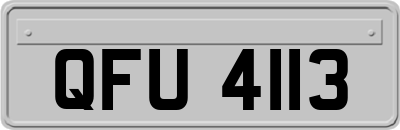 QFU 4113